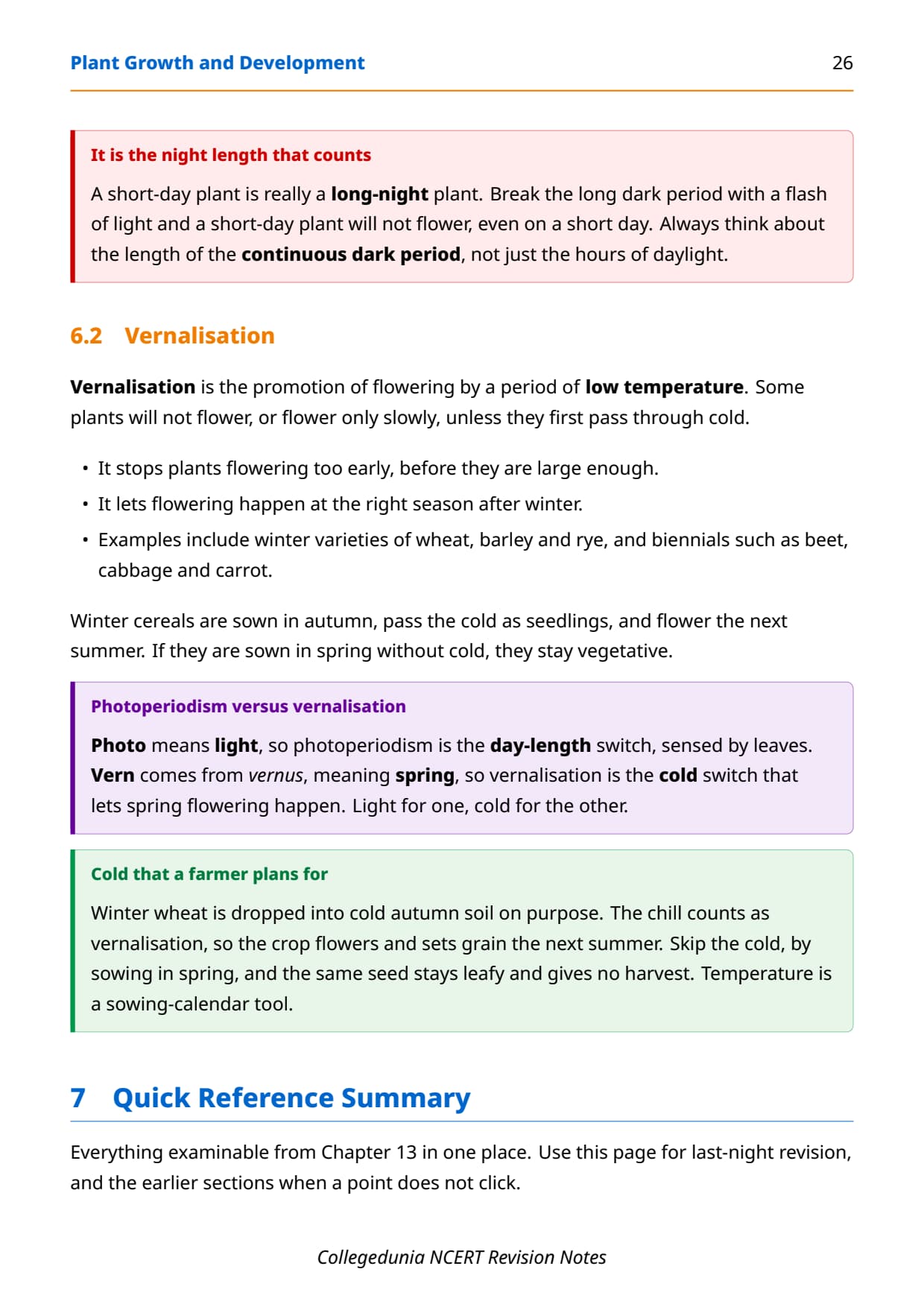 Plant Growth and Development 26

It is the night length that counts

A short-day plant is really a long-night plant. Break the long dark period with a flash of light and a short-day plant will not flower, even on a short day. Always think about the length of the continuous dark period, not just the hours of daylight.

6.2 Vernalisation

Vernalisation is the promotion of flowering by a period of low temperature. Some plants will not flower, or flower only slowly, unless they first pass through cold.

• It stops plants flowering too early, before they are large enough.
• It lets flowering happen at the right season after winter.
• Examples include winter varieties of wheat, barley and rye, and biennials such as beet, cabbage and carrot.

Winter cereals are sown in autumn, pass the cold as seedlings, and flower the next summer. If they are sown in spring without cold, they stay vegetative.

Photoperiodism versus vernalisation

Photo means light, so photoperiodism is the day-length switch, sensed by leaves. Vern comes from vernus, meaning spring, so vernalisation is the cold switch that lets spring flowering happen. Light for one, cold for the other.

Cold that a farmer plans for

Winter wheat is dropped into cold autumn soil on purpose. The chill counts as vernalisation, so the crop flowers and sets grain the next summer. Skip the cold, by sowing in spring, and the same seed stays leafy and gives no harvest. Temperature is a sowing-calendar tool.

7 Quick Reference Summary

Everything examinable from Chapter 13 in one place. Use this page for last-night revision, and the earlier sections when a point does not click.

Collegedunia NCERT Revision Notes